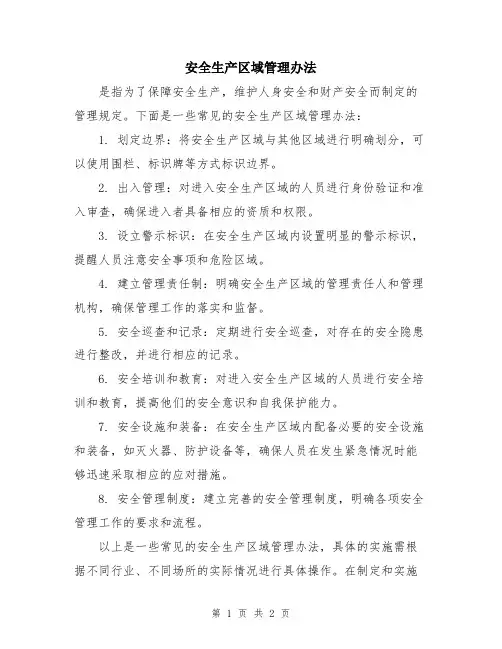 安全生产区域管理办法

是指为了保障安全生产，维护人身安全和财产安全而制定的管理规定。下面是一些常见的安全生产区域管理办法：

1. 划定边界：将安全生产区域与其他区域进行明确划分，可以使用围栏、标识牌等方式标识边界。

2. 出入管理：对进入安全生产区域的人员进行身份验证和准入审查，确保进入者具备相应的资质和权限。

3. 设立警示标识：在安全生产区域内设置明显的警示标识，提醒人员注意安全事项和危险区域。

4. 建立管理责任制：明确安全生产区域的管理责任人和管理机构，确保管理工作的落实和监督。

5. 安全巡查和记录：定期进行安全巡查，对存在的安全隐患进行整改，并进行相应的记录。

6. 安全培训和教育：对进入安全生产区域的人员进行安全培训和教育，提高他们的安全意识和自我保护能力。

7. 安全设施和装备：在安全生产区域内配备必要的安全设施和装备，如灭火器、防护设备等，确保人员在发生紧急情况时能够迅速采取相应的应对措施。

8. 安全管理制度：建立完善的安全管理制度，明确各项安全管理工作的要求和流程。

以上是一些常见的安全生产区域管理办法，具体的实施需根据不同行业、不同场所的实际情况进行具体操作。在制定和实施

第 1 页 共 2 页